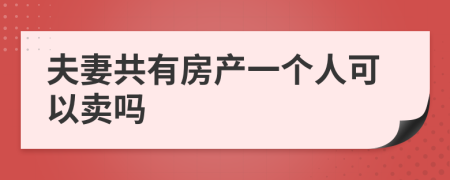 夫妻共有房产一个人可以卖吗